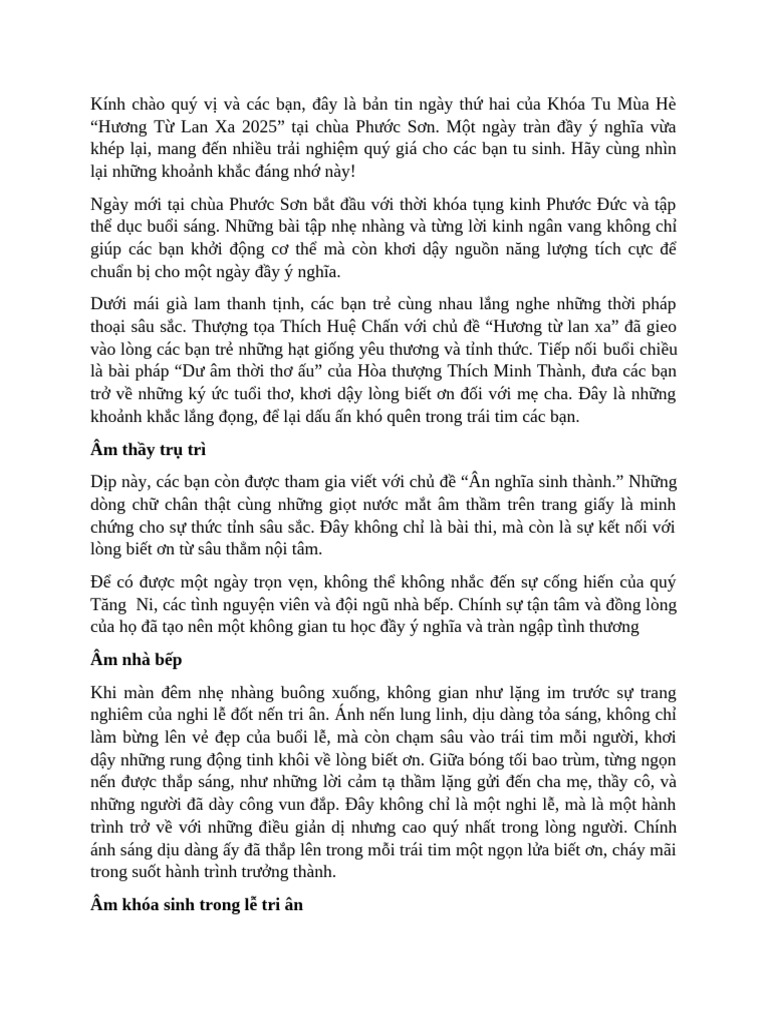 Kính chào quý vị và các bạn, đây là bản tin ngày thứ hai của Khóa Tu Mùa Hè “Hương Từ Lan Xa 2025” tại chùa Phước Sơn. Một ngày tràn đầy ý nghĩa vừa khép lại, mang đến nhiều trải nghiệm quý giá cho các bạn tu sinh. Hãy cùng nhìn lại những khoảnh khắc đáng nhớ này!

Ngày mới tại chùa Phước Sơn bắt đầu với thời khóa tụng kinh Phước Đức và tập thể dục buổi sáng. Những bài tập nhẹ nhàng và từng lời kinh ngân vang không chỉ giúp các bạn khởi động cơ thể mà còn khơi dậy nguồn năng lượng tích cực để chuẩn bị cho một ngày đầy ý nghĩa.

Dưới mái già lam thanh tịnh, các bạn trẻ cùng nhau lắng nghe những thời pháp thoại sâu sắc. Thượng tọa Thích Huệ Chấn với chủ đề “Hương từ lan xa” đã gieo vào lòng các bạn trẻ những hạt giống yêu thương và tỉnh thức. Tiếp nối buổi chiều là bài pháp “Dư âm thời thơ ấu” của Hòa thượng Thích Minh Thành, đưa các bạn trở về những ký ức tuổi thơ, khơi dậy lòng biết ơn đối với mẹ cha. Đây là những khoảnh khắc lắng đọng, để lại dấu ấn khó quên trong trái tim các bạn.

Âm thầy trụ trì

Dịp này, các bạn còn được tham gia viết với chủ đề “Ân nghĩa sinh thành.” Những dòng chữ chân thật cùng những giọt nước mắt âm thầm trên trang giấy là minh chứng cho sự thức tỉnh sâu sắc. Đây không chỉ là bài thi, mà còn là sự kết nối với lòng biết ơn từ sâu thẳm nội tâm.

Để có được một ngày trọn vẹn, không thể không nhắc đến sự cống hiến của quý Tăng Ni, các tình nguyện viên và đội ngũ nhà bếp. Chính sự tận tâm và đồng lòng của họ đã tạo nên một không gian tu học đầy ý nghĩa và tràn ngập tình thương

Âm nhà bếp

Khi màn đêm nhẹ nhàng buông xuống, không gian như lặng im trước sự trang nghiêm của nghi lễ đốt nến tri ân. Ánh nến lung linh, dịu dàng tỏa sáng, không chỉ làm bừng lên vẻ đẹp của buổi lễ, mà còn chạm sâu vào trái tim mỗi người, khơi dậy những rung động tinh khôi về lòng biết ơn. Giữa bóng tối bao trùm, từng ngọn nến được thắp sáng, như những lời cảm tạ thầm lặng gửi đến cha mẹ, thầy cô, và những người đã dày công vun đắp. Đây không chỉ là một nghi lễ, mà là một hành trình trở về với những điều giản dị nhưng cao quý nhất trong lòng người. Chính ánh sáng dịu dàng ấy đã thắp lên trong mỗi trái tim một ngọn lửa biết ơn, cháy mãi trong suốt hành trình trưởng thành.

Âm khóa sinh trong lễ tri ân